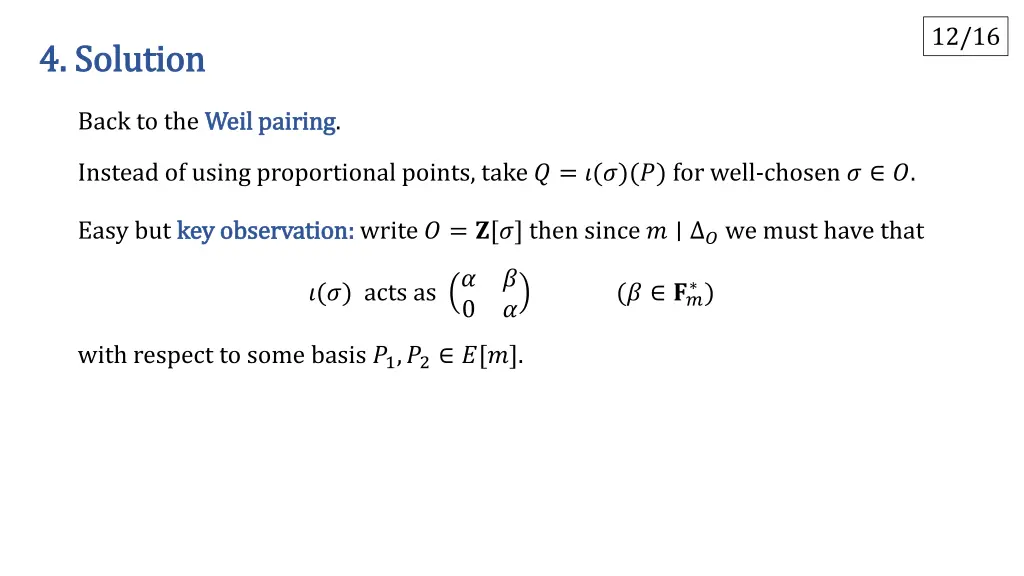 12/16

4. Solution

Back to the Weil pairing.

Instead of using proportional points, take $Q = \iota(\sigma)(P)$ for well-chosen $\sigma \in O$.

Easy but key observation: write $O = \mathbf{Z}[\sigma]$ then since $m \mid \Delta_O$ we must have that

$\iota(\sigma)$ acts as $\begin{pmatrix} \alpha & \beta \\ 0 & \alpha \end{pmatrix}$ $(\beta \in \mathbf{F}_m^*)$

with respect to some basis $P_1, P_2 \in E[m]$.